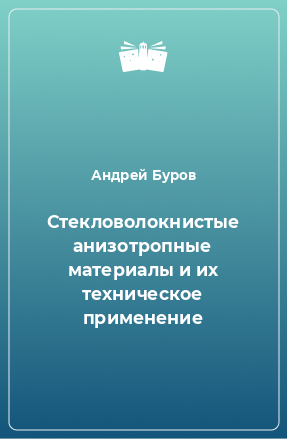 Андрей Буров

Стекловолокнистые анизотропные материалы и их техническое применение